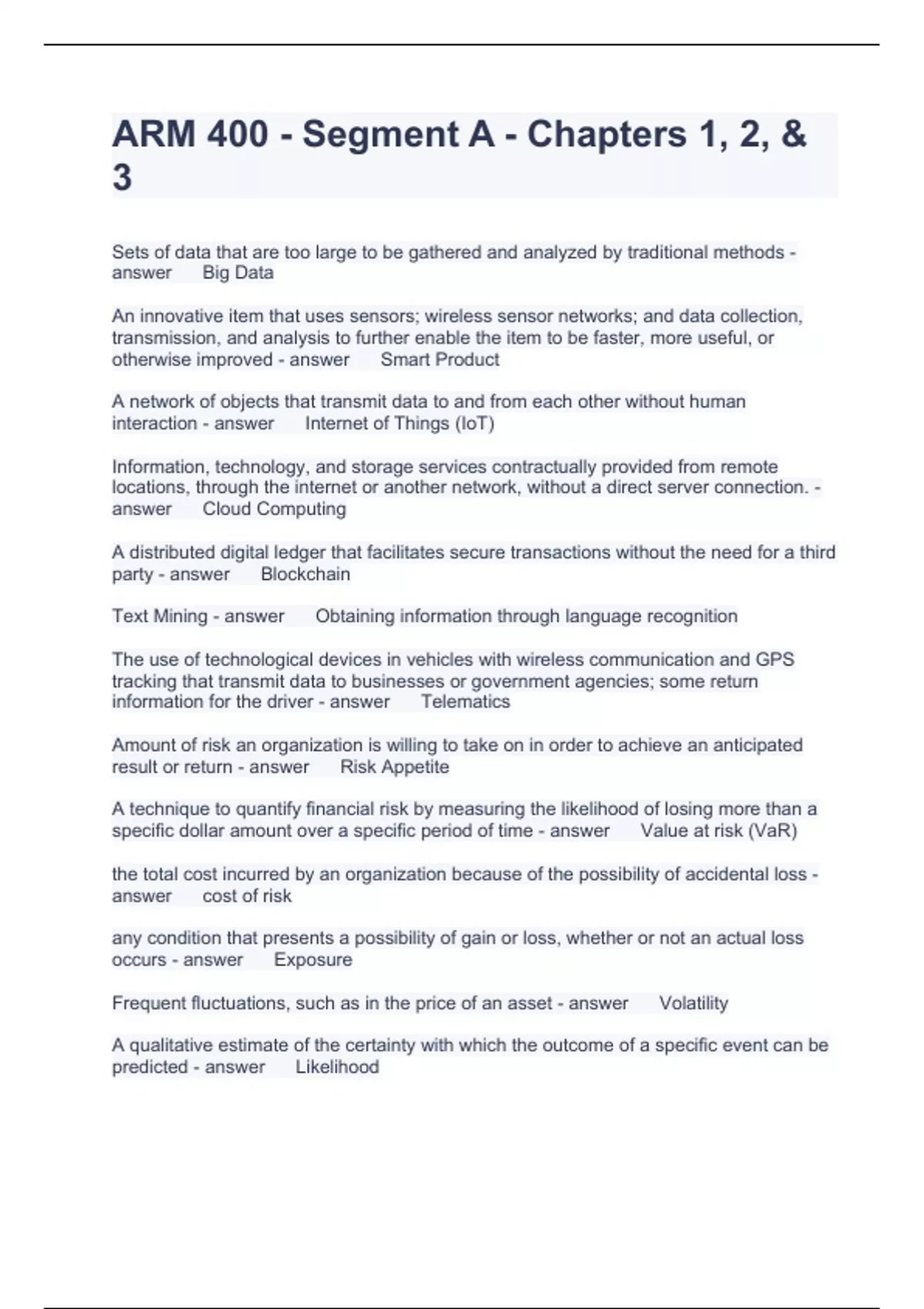 ARM 400 - Segment A - Chapters 1, 2, & 3

Sets of data that are too large to be gathered and analyzed by traditional methods - answer Big Data

An innovative item that uses sensors; wireless sensor networks; and data collection, transmission, and analysis to further enable the item to be faster, more useful, or otherwise improved - answer Smart Product

A network of objects that transmit data to and from each other without human interaction - answer Internet of Things (IoT)

Information, technology, and storage services contractually provided from remote locations, through the internet or another network, without a direct server connection. - answer Cloud Computing

A distributed digital ledger that facilitates secure transactions without the need for a third party - answer Blockchain

Text Mining - answer Obtaining information through language recognition

The use of technological devices in vehicles with wireless communication and GPS tracking that transmit data to businesses or government agencies; some return information for the driver - answer Telematics

Amount of risk an organization is willing to take on in order to achieve an anticipated result or return - answer Risk Appetite

A technique to quantify financial risk by measuring the likelihood of losing more than a specific dollar amount over a specific period of time - answer Value at risk (VaR)

the total cost incurred by an organization because of the possibility of accidental loss - answer cost of risk

any condition that presents a possibility of gain or loss, whether or not an actual loss occurs - answer Exposure

Frequent fluctuations, such as in the price of an asset - answer Volatility

A qualitative estimate of the certainty with which the outcome of a specific event can be predicted - answer Likelihood